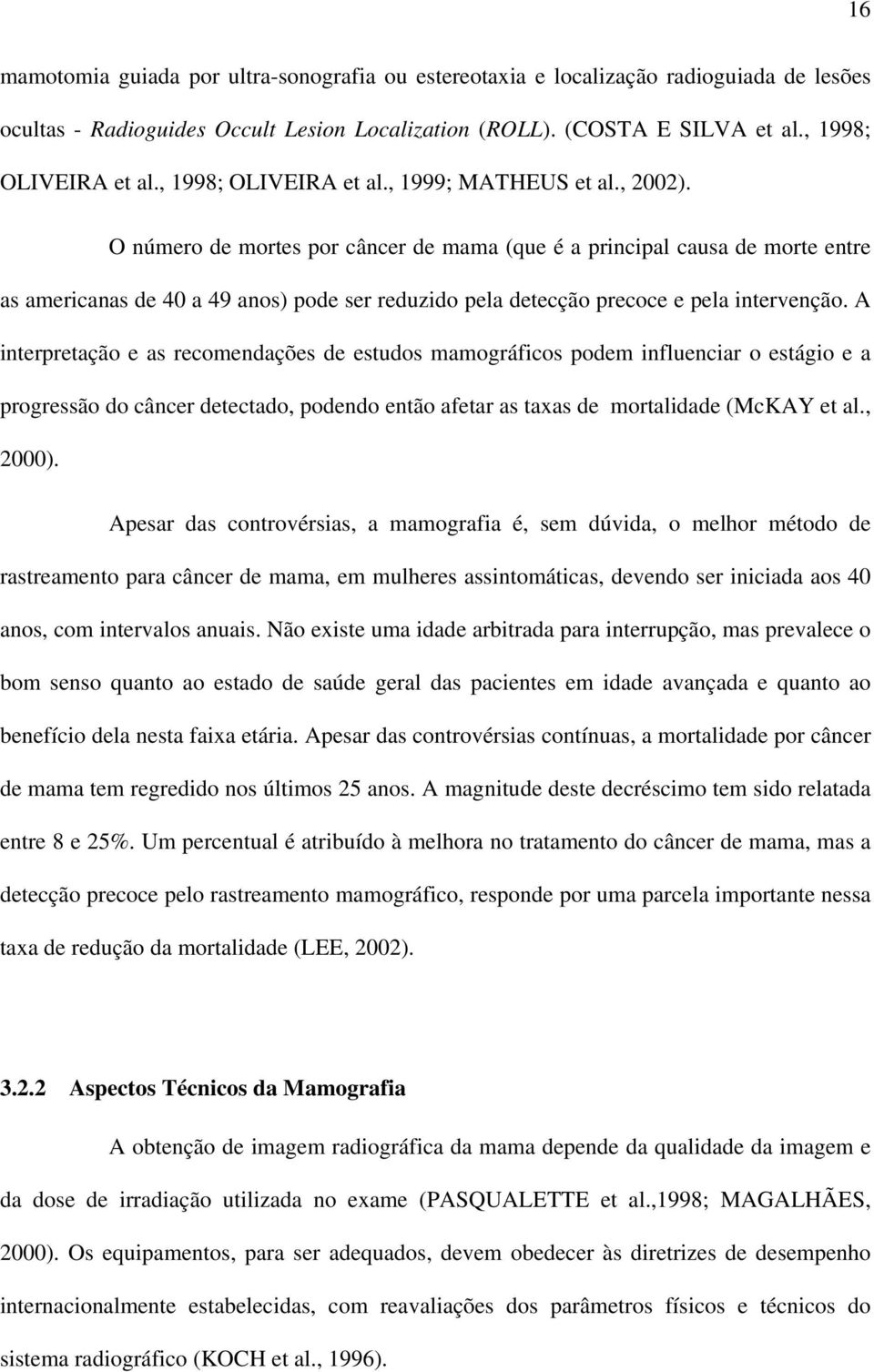 16

mamotomia guiada por ultra-sonografia ou estereotaxia e localização radioguiada de lesões ocultas - Radioguides Occult Lesion Localization (ROLL). (COSTA E SILVA et al., 1998; OLIVEIRA et al., 1998; OLIVEIRA et al., 1999; MATHEUS et al., 2002).

O número de mortes por câncer de mama (que é a principal causa de morte entre as americanas de 40 a 49 anos) pode ser reduzido pela detecção precoce e pela intervenção. A interpretação e as recomendações de estudos mamográficos podem influenciar o estágio e a progressão do câncer detectado, podendo então afetar as taxas de mortalidade (McKAY et al., 2000).

Apesar das controvérsias, a mamografia é, sem dúvida, o melhor método de rastreamento para câncer de mama, em mulheres assintomáticas, devendo ser iniciada aos 40 anos, com intervalos anuais. Não existe uma idade arbitrada para interrupção, mas prevalece o bom senso quanto ao estado de saúde geral das pacientes em idade avançada e quanto ao benefício dela nesta faixa etária. Apesar das controvérsias contínuas, a mortalidade por câncer de mama tem regredido nos últimos 25 anos. A magnitude deste decréscimo tem sido relatada entre 8 e 25%. Um percentual é atribuído à melhora no tratamento do câncer de mama, mas a detecção precoce pelo rastreamento mamográfico, responde por uma parcela importante nessa taxa de redução da mortalidade (LEE, 2002).

3.2.2 Aspectos Técnicos da Mamografia

A obtenção de imagem radiográfica da mama depende da qualidade da imagem e da dose de irradiação utilizada no exame (PASQUALETTE et al.,1998; MAGALHÃES, 2000). Os equipamentos, para ser adequados, devem obedecer às diretrizes de desempenho internacionalmente estabelecidas, com reavaliações dos parâmetros físicos e técnicos do sistema radiográfico (KOCH et al., 1996).